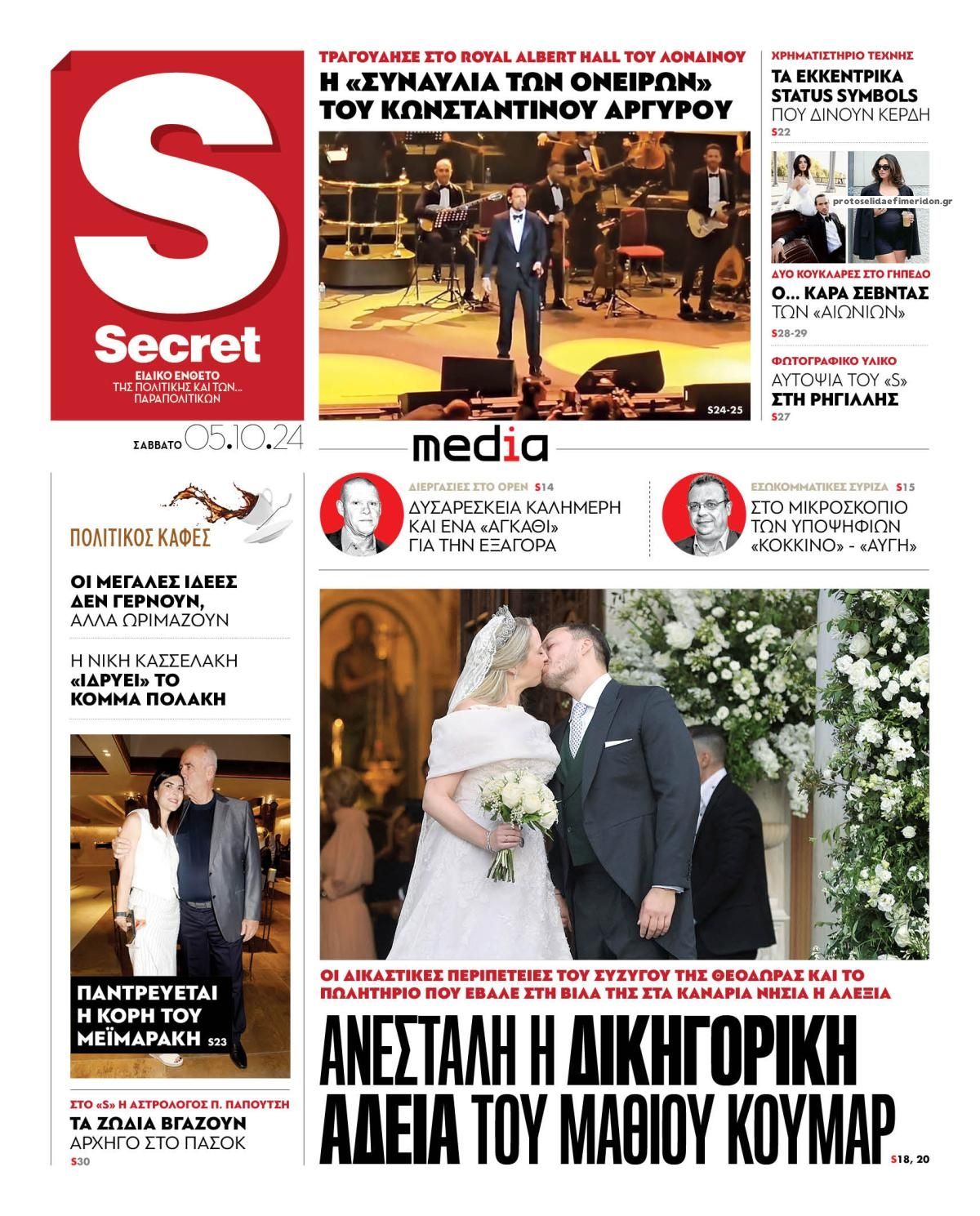 S
Secret
ΕΙΔΙΚΟ ΕΝΘΕΤΟ
ΤΗΣ ΠΟΛΙΤΙΚΗΣ ΚΑΙ ΤΩΝ...
ΠΑΡΑΠΟΛΙΤΙΚΩΝ

ΣΑΒΒΑΤΟ 05.10.24

ΤΡΑΓΟΥΔΗΣΕ ΣΤΟ ROYAL ALBERT HALL ΤΟΥ ΛΟΝΔΙΝΟΥ
Η «ΣΥΝΑΥΛΙΑ ΤΩΝ ΟΝΕΙΡΩΝ» ΤΟΥ ΚΩΝΣΤΑΝΤΙΝΟΥ ΑΡΓΥΡΟΥ
S24-25

ΧΡΗΜΑΤΙΣΤΗΡΙΟ ΤΕΧΝΗΣ
ΤΑ ΕΚΚΕΝΤΡΙΚΑ STATUS SYMBOLS ΠΟΥ ΔΙΝΟΥΝ ΚΕΡΔΗ
S22

protoselidaefimeridon.gr

ΔΥΟ ΚΟΥΚΛΑΡΕΣ ΣΤΟ ΓΗΠΕΔΟ
Ο... ΚΑΡΑ ΣΕΒΝΤΑΣ ΤΩΝ «ΑΙΩΝΙΩΝ»
S28-29

ΦΩΤΟΓΡΑΦΙΚΟ ΥΛΙΚΟ
ΑΥΤΟΨΙΑ ΤΟΥ «S» ΣΤΗ ΡΗΓΙΛΛΗΣ
S27

media

ΔΙΕΡΓΑΣΙΕΣ ΣΤΟ OPEN S14
ΔΥΣΑΡΕΣΚΕΙΑ ΚΑΛΗΜΕΡΗ ΚΑΙ ΕΝΑ «ΑΓΚΑΘΙ» ΓΙΑ ΤΗΝ ΕΞΑΓΟΡΑ

ΕΣΩΚΟΜΜΑΤΙΚΕΣ ΣΥΡΙΖΑ S15
ΣΤΟ ΜΙΚΡΟΣΚΟΠΙΟ ΤΩΝ ΥΠΟΨΗΦΙΩΝ «ΚΟΚΚΙΝΟ» - «ΑΥΓΗ»

ΠΟΛΙΤΙΚΟΣ ΚΑΦΕΣ

ΟΙ ΜΕΓΑΛΕΣ ΙΔΕΕΣ ΔΕΝ ΓΕΡΝΟΥΝ, ΑΛΛΑ ΩΡΙΜΑΖΟΥΝ

Η ΝΙΚΗ ΚΑΣΣΕΛΑΚΗ «ΙΔΡΥΕΙ» ΤΟ ΚΟΜΜΑ ΠΟΛΑΚΗ

ΠΑΝΤΡΕΥΕΤΑΙ Η ΚΟΡΗ ΤΟΥ ΜΕΪΜΑΡΑΚΗ S23

ΣΤΟ «S» Η ΑΣΤΡΟΛΟΓΟΣ Π. ΠΑΠΟΥΤΣΗ
ΤΑ ΖΩΔΙΑ ΒΓΑΖΟΥΝ ΑΡΧΗΓΟ ΣΤΟ ΠΑΣΟΚ
S30

ΟΙ ΔΙΚΑΣΤΙΚΕΣ ΠΕΡΙΠΕΤΕΙΕΣ ΤΟΥ ΣΥΖΥΓΟΥ ΤΗΣ ΘΕΟΔΩΡΑΣ ΚΑΙ ΤΟ ΠΩΛΗΤΗΡΙΟ ΠΟΥ ΕΒΑΛΕ ΣΤΗ ΒΙΛΑ ΤΗΣ ΣΤΑ ΚΑΝΑΡΙΑ ΝΗΣΙΑ Η ΑΛΕΞΙΑ
ΑΝΕΣΤΑΛΗ Η ΔΙΚΗΓΟΡΙΚΗ ΑΔΕΙΑ ΤΟΥ ΜΑΘΙΟΥ ΚΟΥΜΑΡ
S18, 20